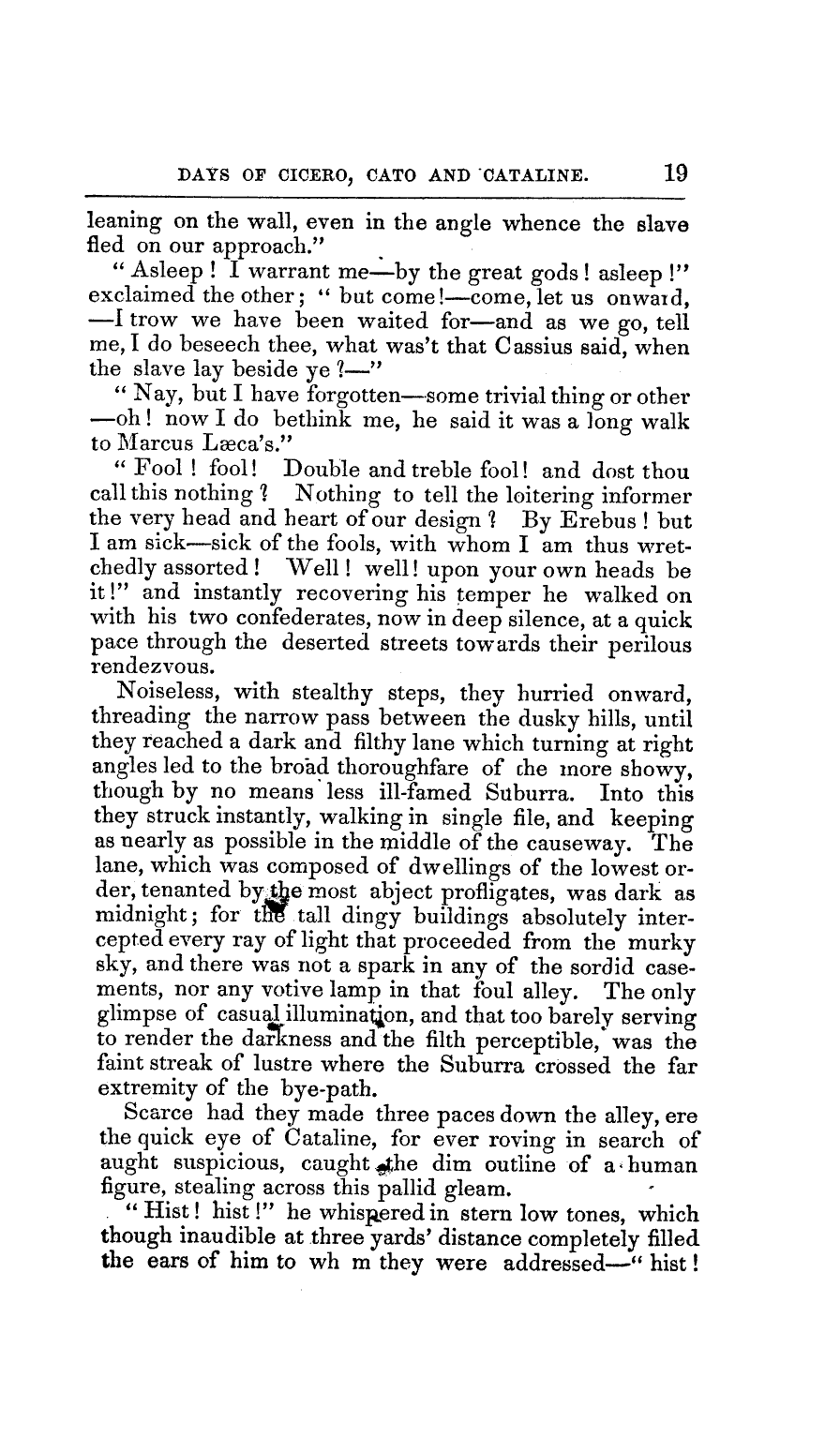 DAYS OF CICERO, CATO AND CATALINE. 19

leaning on the wall, even in the angle whence the slave fled on our approach."

"Asleep! I warrant me—by the great gods! asleep!" exclaimed the other; "but come!—come, let us onward, —I trow we have been waited for—and as we go, tell me, I do beseech thee, what was't that Cassius said, when the slave lay beside ye?—"

"Nay, but I have forgotten—some trivial thing or other —oh! now I do bethink me, he said it was a long walk to Marcus Læca's."

"Fool! fool! Double and treble fool! and dost thou call this nothing? Nothing to tell the loitering informer the very head and heart of our design? By Erebus! but I am sick—sick of the fools, with whom I am thus wretchedly assorted! Well! well! upon your own heads be it!" and instantly recovering his temper he walked on with his two confederates, now in deep silence, at a quick pace through the deserted streets towards their perilous rendezvous.

Noiseless, with stealthy steps, they hurried onward, threading the narrow pass between the dusky hills, until they reached a dark and filthy lane which turning at right angles led to the broad thoroughfare of the more showy, though by no means less ill-famed Suburra. Into this they struck instantly, walking in single file, and keeping as nearly as possible in the middle of the causeway. The lane, which was composed of dwellings of the lowest order, tenanted by the most abject profligates, was dark as midnight; for the tall dingy buildings absolutely intercepted every ray of light that proceeded from the murky sky, and there was not a spark in any of the sordid casements, nor any votive lamp in that foul alley. The only glimpse of casual illumination, and that too barely serving to render the darkness and the filth perceptible, was the faint streak of lustre where the Suburra crossed the far extremity of the bye-path.

Scarce had they made three paces down the alley, ere the quick eye of Cataline, for ever roving in search of aught suspicious, caught the dim outline of a human figure, stealing across this pallid gleam.

"Hist! hist!" he whispered in stern low tones, which though inaudible at three yards' distance completely filled the ears of him to wh m they were addressed—"hist!